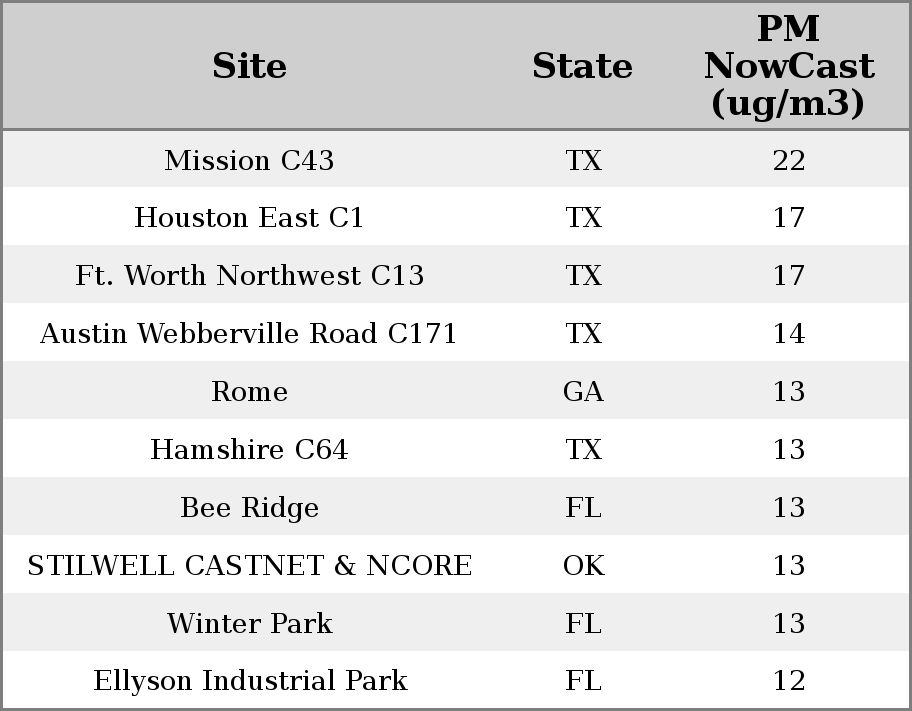 | Site | State | PM NowCast (ug/m3) |
|---|---|---|
| Mission C43 | TX | 22 |
| Houston East C1 | TX | 17 |
| Ft. Worth Northwest C13 | TX | 17 |
| Austin Webberville Road C171 | TX | 14 |
| Rome | GA | 13 |
| Hamshire C64 | TX | 13 |
| Bee Ridge | FL | 13 |
| STILWELL CASTNET & NCORE | OK | 13 |
| Winter Park | FL | 13 |
| Ellyson Industrial Park | FL | 12 |